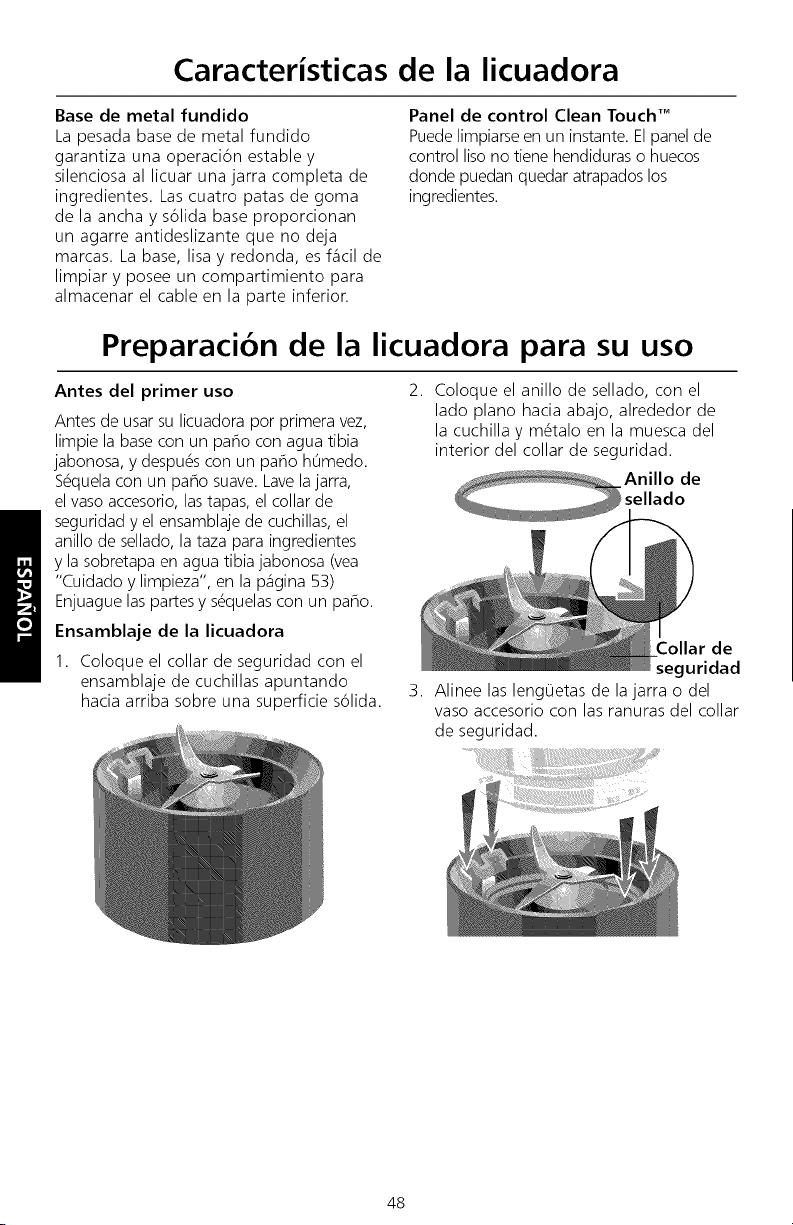 Características de la licuadora

Base de metal fundido
La pesada base de metal fundido garantiza una operación estable y silenciosa al licuar una jarra completa de ingredientes. Las cuatro patas de goma de la ancha y sólida base proporcionan un agarre antideslizante que no deja marcas. La base, lisa y redonda, es fácil de limpiar y posee un compartimiento para almacenar el cable en la parte inferior.

Panel de control Clean Touch™
Puede limpiarse en un instante. El panel de control liso no tiene hendiduras o huecos donde puedan quedar atrapados los ingredientes.

Preparación de la licuadora para su uso

Antes del primer uso
Antes de usar su licuadora por primera vez, limpie la base con un paño con agua tibia jabonosa, y después con un paño húmedo. Séquela con un paño suave. Lave la jarra, el vaso accesorio, las tapas, el collar de seguridad y el ensamblaje de cuchillas, el anillo de sellado, la taza para ingredientes y la sobretapa en agua tibia jabonosa (vea "Cuidado y limpieza", en la página 53) Enjuague las partes y séquelas con un paño.

Ensamblaje de la licuadora
1. Coloque el collar de seguridad con el ensamblaje de cuchillas apuntando hacia arriba sobre una superficie sólida.

2. Coloque el anillo de sellado, con el lado plano hacia abajo, alrededor de la cuchilla y métalo en la muesca del interior del collar de seguridad.

Anillo de sellado

Collar de seguridad

3. Alinee las lengüetas de la jarra o del vaso accesorio con las ranuras del collar de seguridad.

ESPAÑOL

48